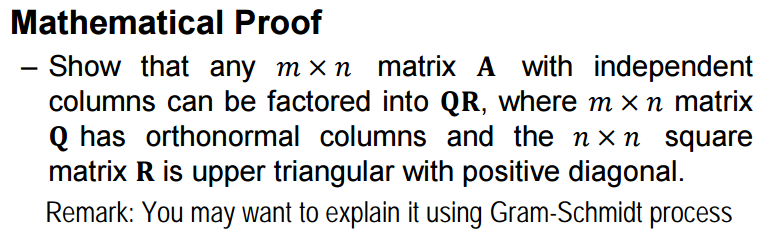 Mathematical Proof

– Show that any $m \times n$ matrix $\mathbf{A}$ with independent columns can be factored into $\mathbf{QR}$, where $m \times n$ matrix $\mathbf{Q}$ has orthonormal columns and the $n \times n$ square matrix $\mathbf{R}$ is upper triangular with positive diagonal.

Remark: You may want to explain it using Gram-Schmidt process